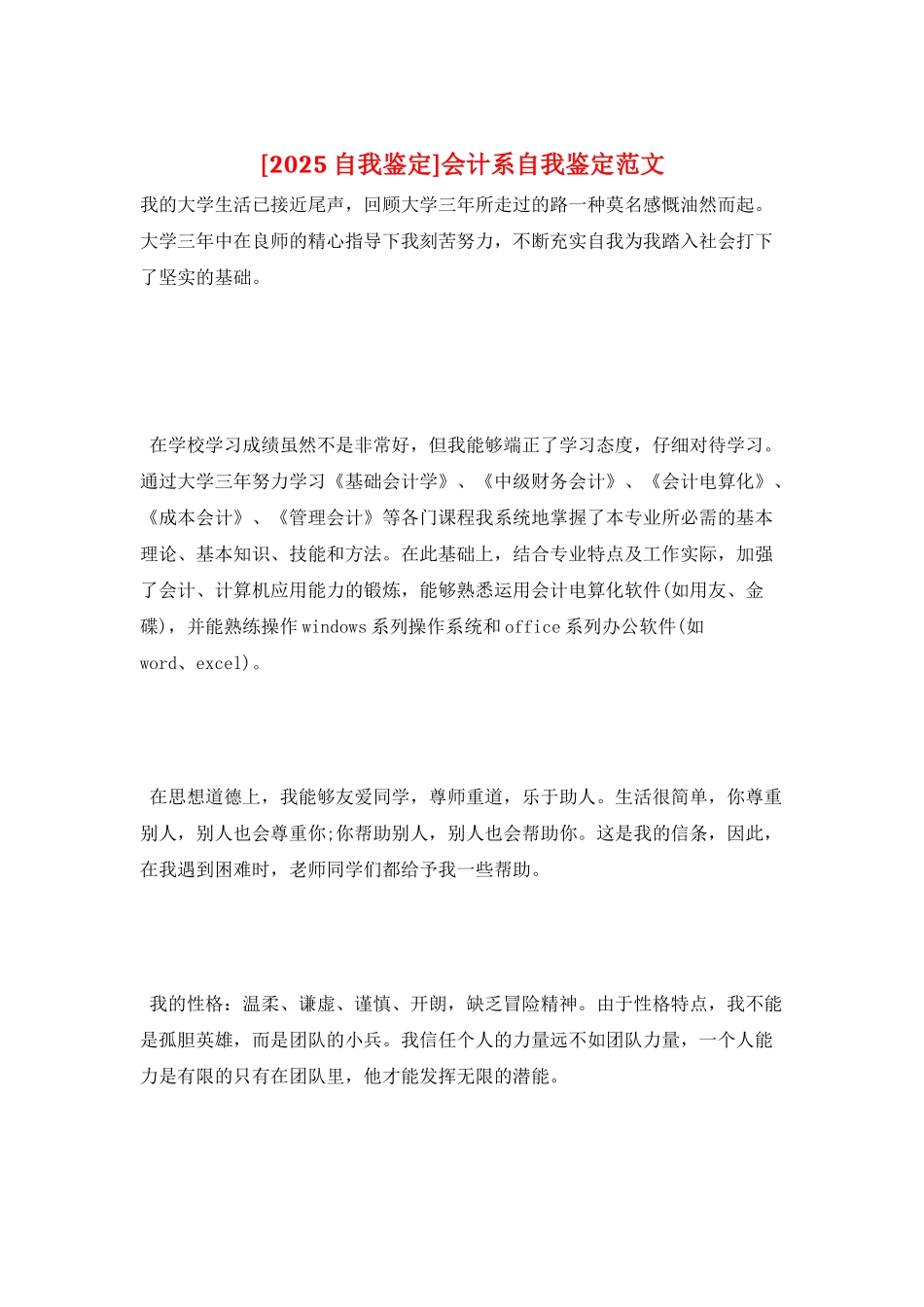 [2025 自我鉴定]会计系自我鉴定范文

我的大学生活已接近尾声，回顾大学三年所走过的路一种莫名感慨油然而起。大学三年中在良师的精心指导下我刻苦努力，不断充实自我为我踏入社会打下了坚实的基础。

在学校学习成绩虽然不是非常好，但我能够端正了学习态度，仔细对待学习。通过大学三年努力学习《基础会计学》、《中级财务会计》、《会计电算化》、《成本会计》、《管理会计》等各门课程我系统地掌握了本专业所必需的基本理论、基本知识、技能和方法。在此基础上，结合专业特点及工作实际，加强了会计、计算机应用能力的锻炼，能够熟悉运用会计电算化软件(如用友、金碟)，并能熟练操作 windows 系列操作系统和 office 系列办公软件(如 word、excel)。

在思想道德上，我能够友爱同学，尊师重道，乐于助人。生活很简单，你尊重别人，别人也会尊重你;你帮助别人，别人也会帮助你。这是我的信条，因此，在我遇到困难时，老师同学们都给予我一些帮助。

我的性格：温柔、谦虚、谨慎、开朗，缺乏冒险精神。由于性格特点，我不能是孤胆英雄，而是团队的小兵。我信任个人的力量远不如团队力量，一个人能力是有限的只有在团队里，他才能发挥无限的潜能。